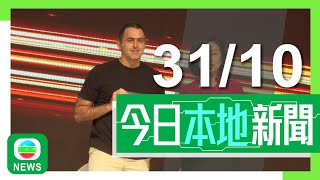 31/10

今日本地新聞

NEWS